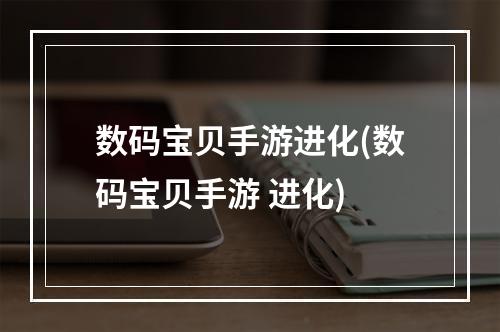 数码宝贝手游进化(数码宝贝手游 进化)